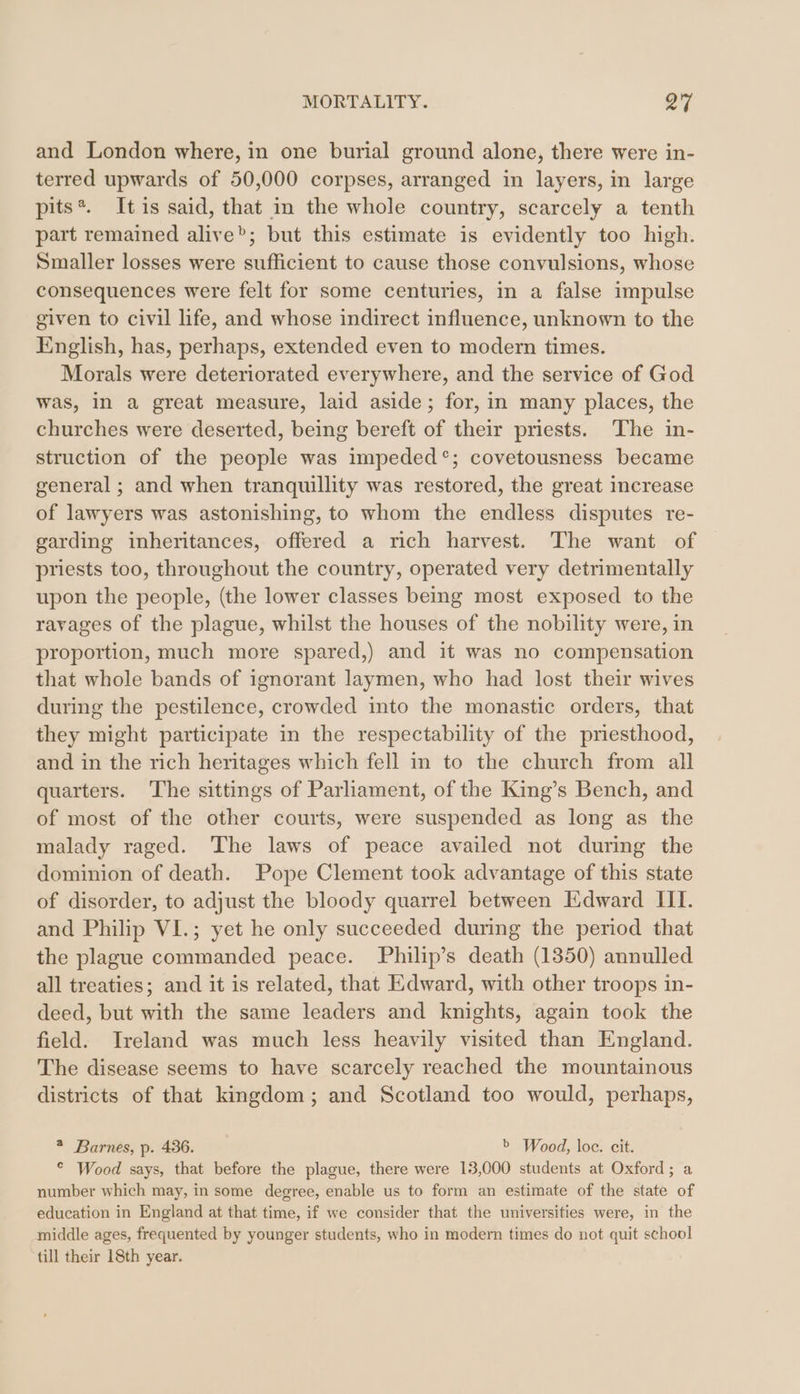 MORTALITY. 27

and London where, in one burial ground alone, there were interred upwards of 50,000 corpses, arranged in layers, in large pits$^a$. It is said, that in the whole country, scarcely a tenth part remained alive$^b$; but this estimate is evidently too high. Smaller losses were sufficient to cause those convulsions, whose consequences were felt for some centuries, in a false impulse given to civil life, and whose indirect influence, unknown to the English, has, perhaps, extended even to modern times.

Morals were deteriorated everywhere, and the service of God was, in a great measure, laid aside; for, in many places, the churches were deserted, being bereft of their priests. The instruction of the people was impeded$^c$; covetousness became general; and when tranquillity was restored, the great increase of lawyers was astonishing, to whom the endless disputes regarding inheritances, offered a rich harvest. The want of priests too, throughout the country, operated very detrimentally upon the people, (the lower classes being most exposed to the ravages of the plague, whilst the houses of the nobility were, in proportion, much more spared,) and it was no compensation that whole bands of ignorant laymen, who had lost their wives during the pestilence, crowded into the monastic orders, that they might participate in the respectability of the priesthood, and in the rich heritages which fell in to the church from all quarters. The sittings of Parliament, of the King's Bench, and of most of the other courts, were suspended as long as the malady raged. The laws of peace availed not during the dominion of death. Pope Clement took advantage of this state of disorder, to adjust the bloody quarrel between Edward III. and Philip VI.; yet he only succeeded during the period that the plague commanded peace. Philip's death (1350) annulled all treaties; and it is related, that Edward, with other troops indeed, but with the same leaders and knights, again took the field. Ireland was much less heavily visited than England. The disease seems to have scarcely reached the mountainous districts of that kingdom; and Scotland too would, perhaps,

$^a$ Barnes, p. 436. $^b$ Wood, loc. cit.

$^c$ Wood says, that before the plague, there were 13,000 students at Oxford; a number which may, in some degree, enable us to form an estimate of the state of education in England at that time, if we consider that the universities were, in the middle ages, frequented by younger students, who in modern times do not quit school till their 18th year.